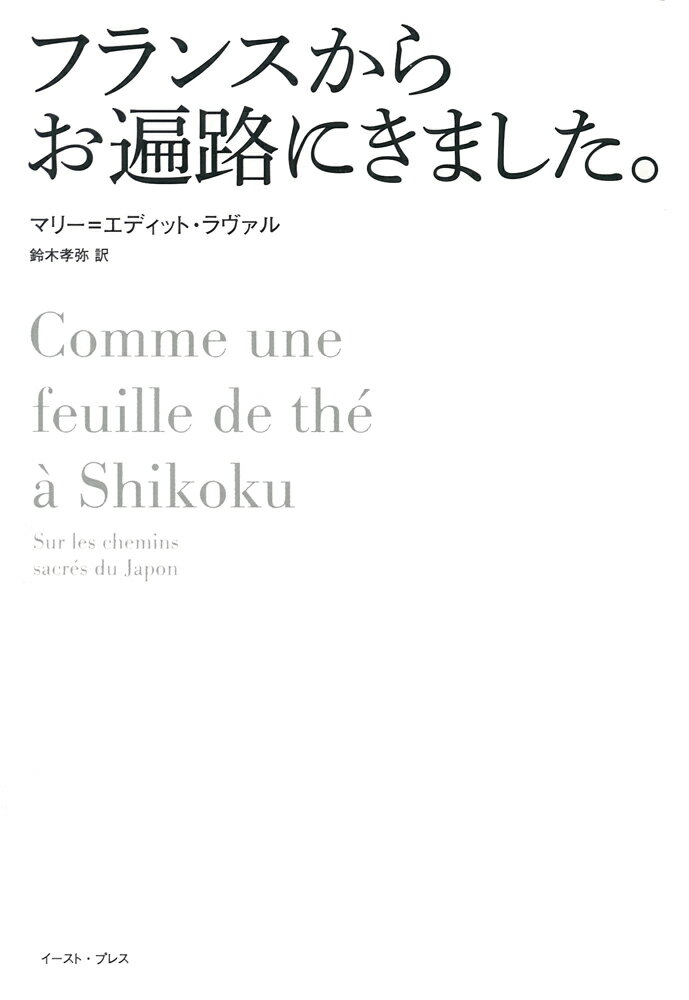 フランスから
お遍路にきました。

マリー=エディット・ラヴァル
鈴木孝弥 訳

Comme une
feuille de thé
à Shikoku

Sur les chemins
sacrés du Japon

イースト・プレス